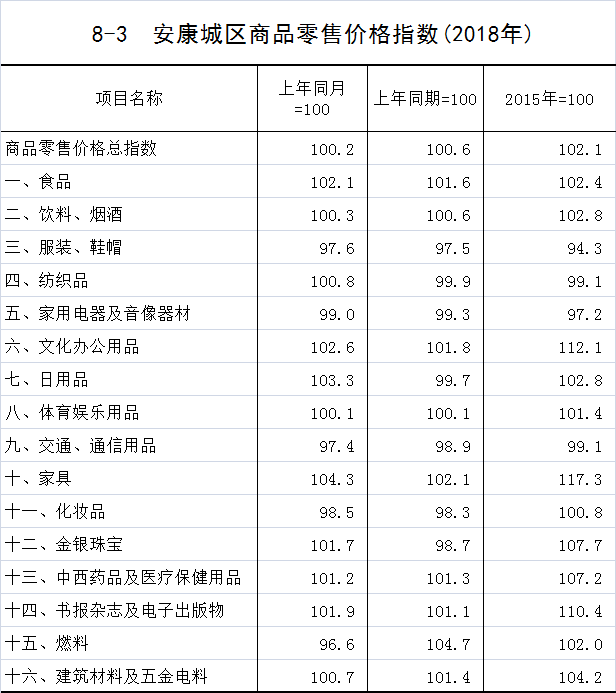 8-3　安康城区商品零售价格指数(2018年)

| 项目名称 | 上年同月=100 | 上年同期=100 | 2015年=100 |
|---|---|---|---|
| 商品零售价格总指数 | 100.2 | 100.6 | 102.1 |
| 一、食品 | 102.1 | 101.6 | 102.4 |
| 二、饮料、烟酒 | 100.3 | 100.6 | 102.8 |
| 三、服装、鞋帽 | 97.6 | 97.5 | 94.3 |
| 四、纺织品 | 100.8 | 99.9 | 99.1 |
| 五、家用电器及音像器材 | 99.0 | 99.3 | 97.2 |
| 六、文化办公用品 | 102.6 | 101.8 | 112.1 |
| 七、日用品 | 103.3 | 99.7 | 102.8 |
| 八、体育娱乐用品 | 100.1 | 100.1 | 101.4 |
| 九、交通、通信用品 | 97.4 | 98.9 | 99.1 |
| 十、家具 | 104.3 | 102.1 | 117.3 |
| 十一、化妆品 | 98.5 | 98.3 | 100.8 |
| 十二、金银珠宝 | 101.7 | 98.7 | 107.7 |
| 十三、中西药品及医疗保健用品 | 101.2 | 101.3 | 107.2 |
| 十四、书报杂志及电子出版物 | 101.9 | 101.1 | 110.4 |
| 十五、燃料 | 96.6 | 104.7 | 102.0 |
| 十六、建筑材料及五金电料 | 100.7 | 101.4 | 104.2 |